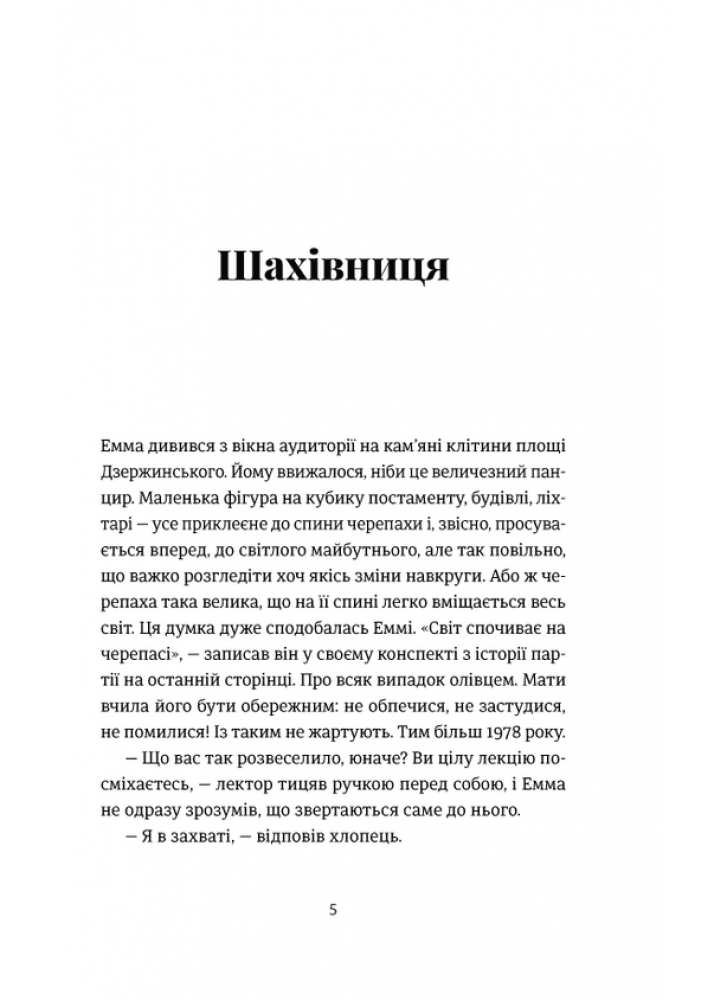 Шахівниця

Емма дивився з вікна аудиторії на кам'яні клітини площі Дзержинського. Йому ввижалося, ніби це величезний панцир. Маленька фігура на кубику постаменту, будівлі, ліхтарі — усе приклеєне до спини черепахи і, звісно, просувається вперед, до світлого майбутнього, але так повільно, що важко розгледіти хоч якісь зміни навкруги. Або ж черепаха така велика, що на її спині легко вміщається весь світ. Ця думка дуже сподобалась Еммі. «Світ спочиває на черепасі», — записав він у своєму конспекті з історії партії на останній сторінці. Про всяк випадок олівцем. Мати вчила його бути обережним: не обпечися, не застудися, не помилися! Із таким не жартують. Тим більш 1978 року.

— Що вас так розвеселило, юначе? Ви цілу лекцію посміхаєтесь, — лектор тицяв ручкою перед собою, і Емма не одразу зрозумів, що звертаються саме до нього.

— Я в захваті, — відповів хлопець.

5